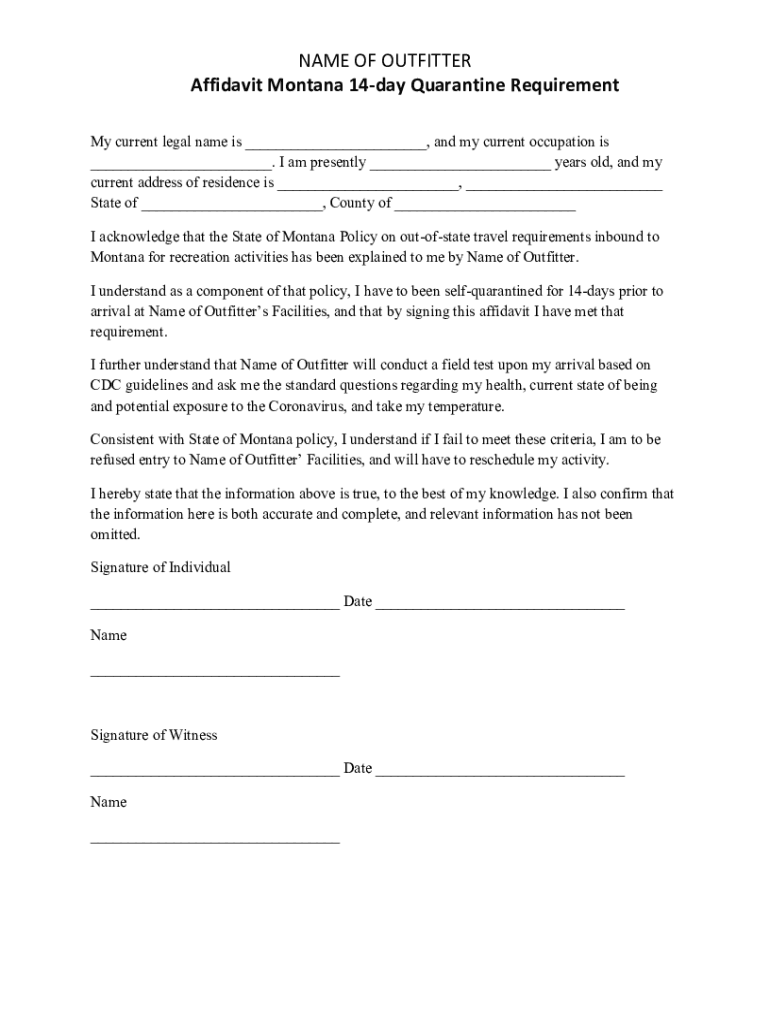 NAME OF OUTFITTER
Affidavit Montana 14-day Quarantine Requirement

My current legal name is _______________________, and my current occupation is _______________________. I am presently _______________________ years old, and my current address of residence is _______________________, _________________________ State of _______________________, County of _______________________

I acknowledge that the State of Montana Policy on out-of-state travel requirements inbound to Montana for recreation activities has been explained to me by Name of Outfitter.

I understand as a component of that policy, I have to been self-quarantined for 14-days prior to arrival at Name of Outfitter's Facilities, and that by signing this affidavit I have met that requirement.

I further understand that Name of Outfitter will conduct a field test upon my arrival based on CDC guidelines and ask me the standard questions regarding my health, current state of being and potential exposure to the Coronavirus, and take my temperature.

Consistent with State of Montana policy, I understand if I fail to meet these criteria, I am to be refused entry to Name of Outfitter' Facilities, and will have to reschedule my activity.

I hereby state that the information above is true, to the best of my knowledge. I also confirm that the information here is both accurate and complete, and relevant information has not been omitted.

Signature of Individual

________________________________ Date ________________________________

Name

________________________________

Signature of Witness

________________________________ Date ________________________________

Name

________________________________